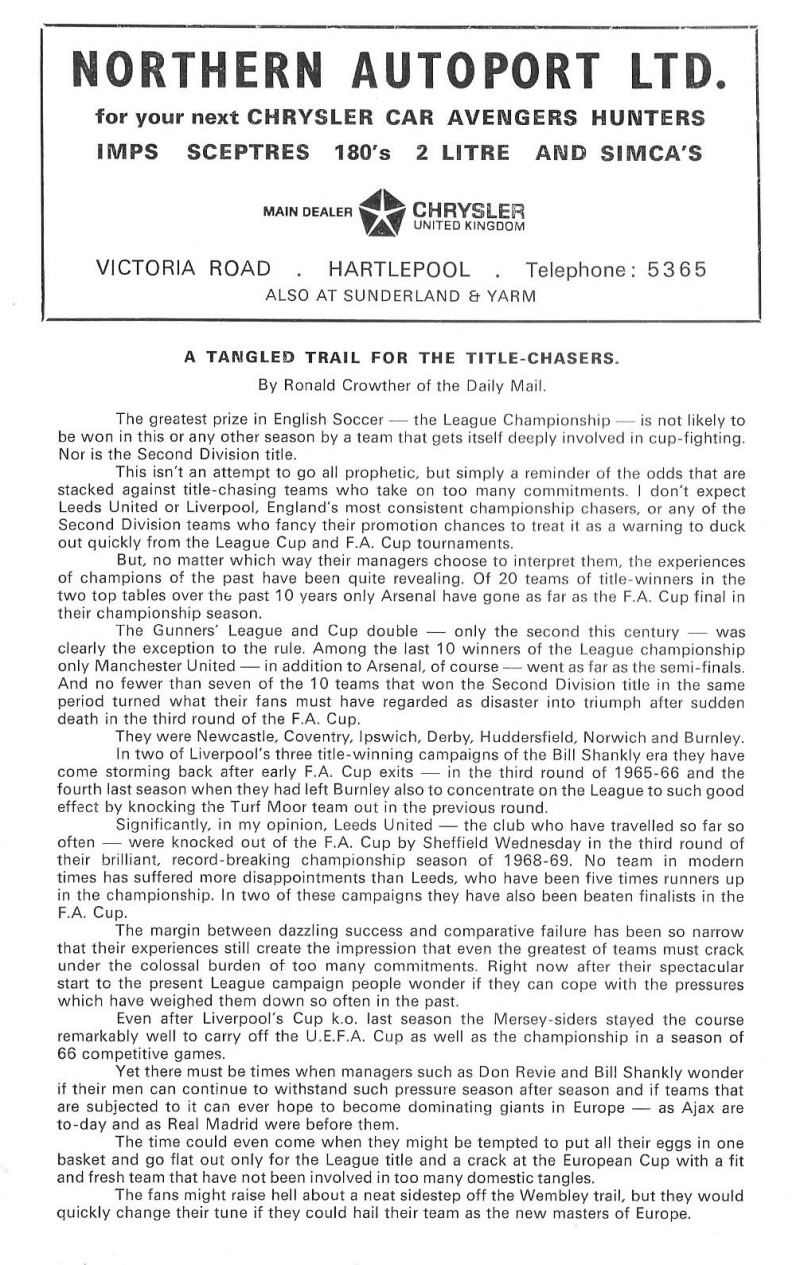 NORTHERN AUTOPORT LTD.

for your next CHRYSLER CAR AVENGERS HUNTERS IMPS SCEPTRES 180's 2 LITRE AND SIMCA'S

MAIN DEALER CHRYSLER UNITED KINGDOM

VICTORIA ROAD . HARTLEPOOL . Telephone: 5365
ALSO AT SUNDERLAND & YARM

A TANGLED TRAIL FOR THE TITLE-CHASERS.

By Ronald Crowther of the Daily Mail.

The greatest prize in English Soccer — the League Championship — is not likely to be won in this or any other season by a team that gets itself deeply involved in cup-fighting. Nor is the Second Division title.

This isn't an attempt to go all prophetic, but simply a reminder of the odds that are stacked against title-chasing teams who take on too many commitments. I don't expect Leeds United or Liverpool, England's most consistent championship chasers, or any of the Second Division teams who fancy their promotion chances to treat it as a warning to duck out quickly from the League Cup and F.A. Cup tournaments.

But, no matter which way their managers choose to interpret them, the experiences of champions of the past have been quite revealing. Of 20 teams of title-winners in the two top tables over the past 10 years only Arsenal have gone as far as the F.A. Cup final in their championship season.

The Gunners' League and Cup double — only the second this century — was clearly the exception to the rule. Among the last 10 winners of the League championship only Manchester United — in addition to Arsenal, of course — went as far as the semi-finals. And no fewer than seven of the 10 teams that won the Second Division title in the same period turned what their fans must have regarded as disaster into triumph after sudden death in the third round of the F.A. Cup.

They were Newcastle, Coventry, Ipswich, Derby, Huddersfield, Norwich and Burnley.

In two of Liverpool's three title-winning campaigns of the Bill Shankly era they have come storming back after early F.A. Cup exits — in the third round of 1965-66 and the fourth last season when they had left Burnley also to concentrate on the League to such good effect by knocking the Turf Moor team out in the previous round.

Significantly, in my opinion, Leeds United — the club who have travelled so far so often — were knocked out of the F.A. Cup by Sheffield Wednesday in the third round of their brilliant, record-breaking championship season of 1968-69. No team in modern times has suffered more disappointments than Leeds, who have been five times runners up in the championship. In two of these campaigns they have also been beaten finalists in the F.A. Cup.

The margin between dazzling success and comparative failure has been so narrow that their experiences still create the impression that even the greatest of teams must crack under the colossal burden of too many commitments. Right now after their spectacular start to the present League campaign people wonder if they can cope with the pressures which have weighed them down so often in the past.

Even after Liverpool's Cup k.o. last season the Mersey-siders stayed the course remarkably well to carry off the U.E.F.A. Cup as well as the championship in a season of 66 competitive games.

Yet there must be times when managers such as Don Revie and Bill Shankly wonder if their men can continue to withstand such pressure season after season and if teams that are subjected to it can ever hope to become dominating giants in Europe — as Ajax are to-day and as Real Madrid were before them.

The time could even come when they might be tempted to put all their eggs in one basket and go flat out only for the League title and a crack at the European Cup with a fit and fresh team that have not been involved in too many domestic tangles.

The fans might raise hell about a neat sidestep off the Wembley trail, but they would quickly change their tune if they could hail their team as the new masters of Europe.